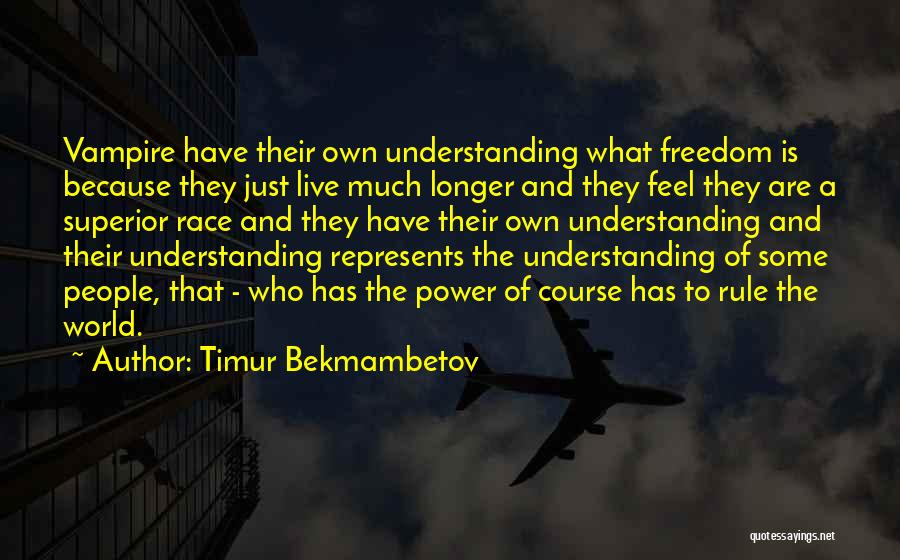 Vampire have their own understanding what freedom is because they just live much longer and they feel they are a superior race and they have their own understanding and their understanding represents the understanding of some people, that - who has the power of course has to rule the world.

~ Author: Timur Bekmambetov

quotessayings.net